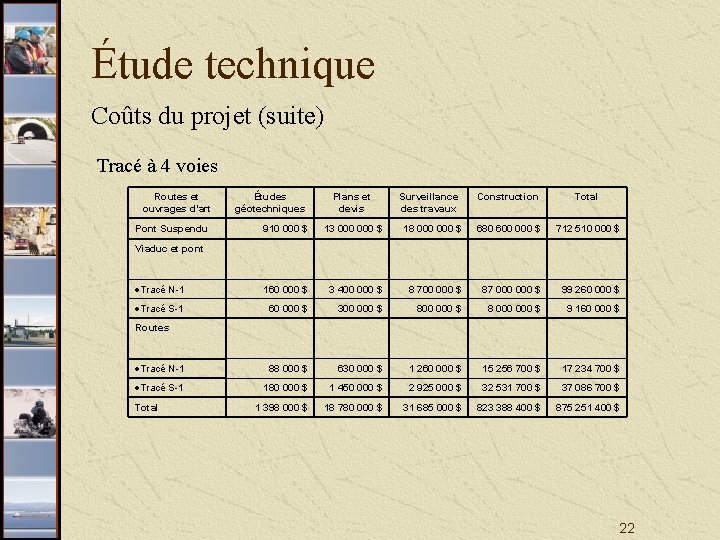 Étude technique

Coûts du projet (suite)

Tracé à 4 voies

| Routes et ouvrages d'art | Études géotechniques | Plans et devis | Surveillance des travaux | Construction | Total |
|---|---|---|---|---|---|
| Pont Suspendu | 910 000 $ | 13 000 000 $ | 18 000 000 $ | 680 600 000 $ | 712 510 000 $ |
| Viaduc et pont | | | | | |
| •Tracé N-1 | 160 000 $ | 3 400 000 $ | 8 700 000 $ | 87 000 000 $ | 99 260 000 $ |
| •Tracé S-1 | 60 000 $ | 300 000 $ | 800 000 $ | 8 000 000 $ | 9 160 000 $ |
| Routes | | | | | |
| •Tracé N-1 | 88 000 $ | 630 000 $ | 1 260 000 $ | 15 256 700 $ | 17 234 700 $ |
| •Tracé S-1 | 180 000 $ | 1 450 000 $ | 2 925 000 $ | 32 531 700 $ | 37 086 700 $ |
| Total | 1 398 000 $ | 18 780 000 $ | 31 685 000 $ | 823 388 400 $ | 875 251 400 $ |

22